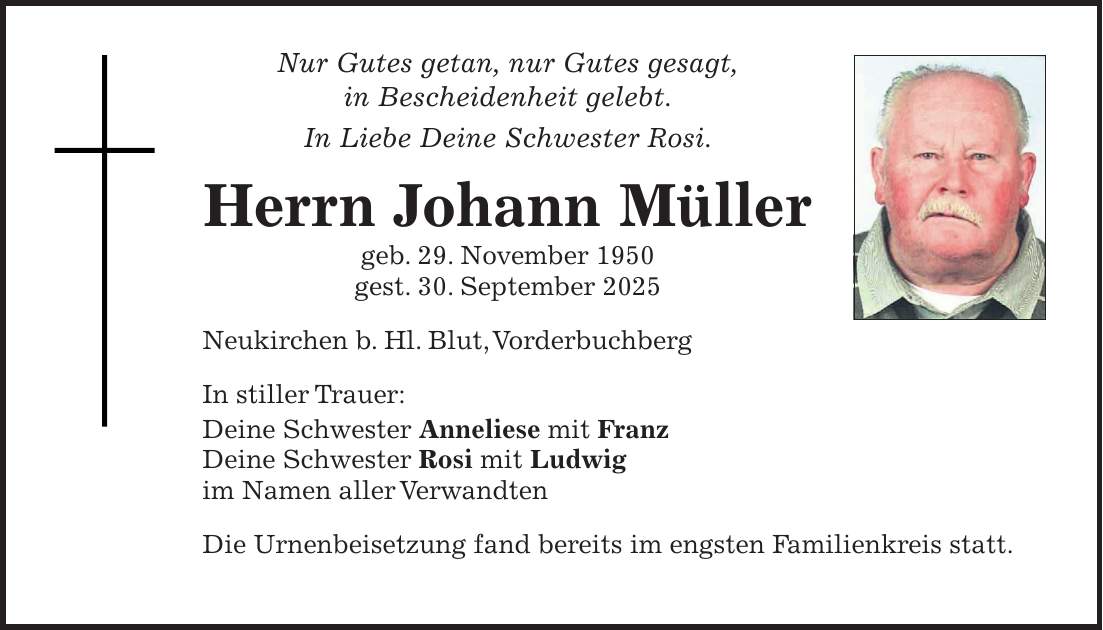 Nur Gutes getan, nur Gutes gesagt,
in Bescheidenheit gelebt.
In Liebe Deine Schwester Rosi.

Herrn Johann Müller
geb. 29. November 1950
gest. 30. September 2025

Neukirchen b. Hl. Blut, Vorderbuchberg

In stiller Trauer:
Deine Schwester Anneliese mit Franz
Deine Schwester Rosi mit Ludwig
im Namen aller Verwandten

Die Urnenbeisetzung fand bereits im engsten Familienkreis statt.